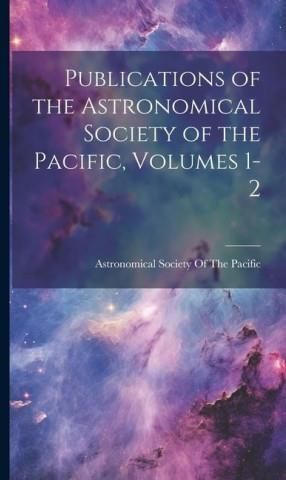 Publications of the Astronomical Society of the Pacific, Volumes 1-2

Astronomical Society Of The Pacific